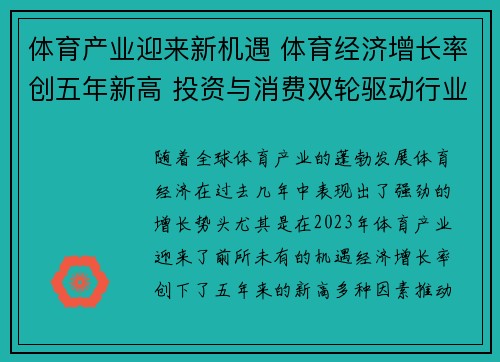 体育产业迎来新机遇 体育经济增长率创五年新高 投资与消费双轮驱动行业

随着全球体育产业的蓬勃发展体育经济在过去几年中表现出了强劲的增长势头尤其是在2023年体育产业迎来了前所未有的机遇经济增长率创下了五年来的新高多种因素推动